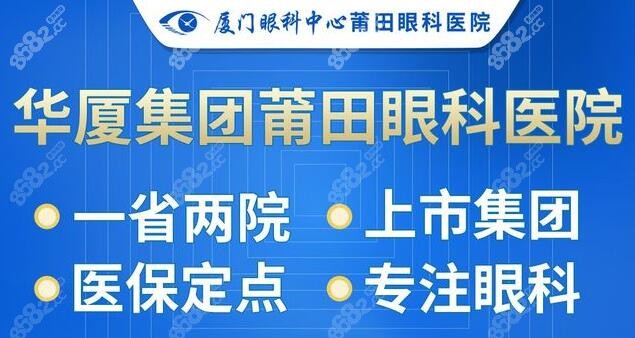 厦门眼科中心莆田眼科医院

华厦集团莆田眼科医院

一省两院 上市集团

医保定点 专注眼科

8682.cc